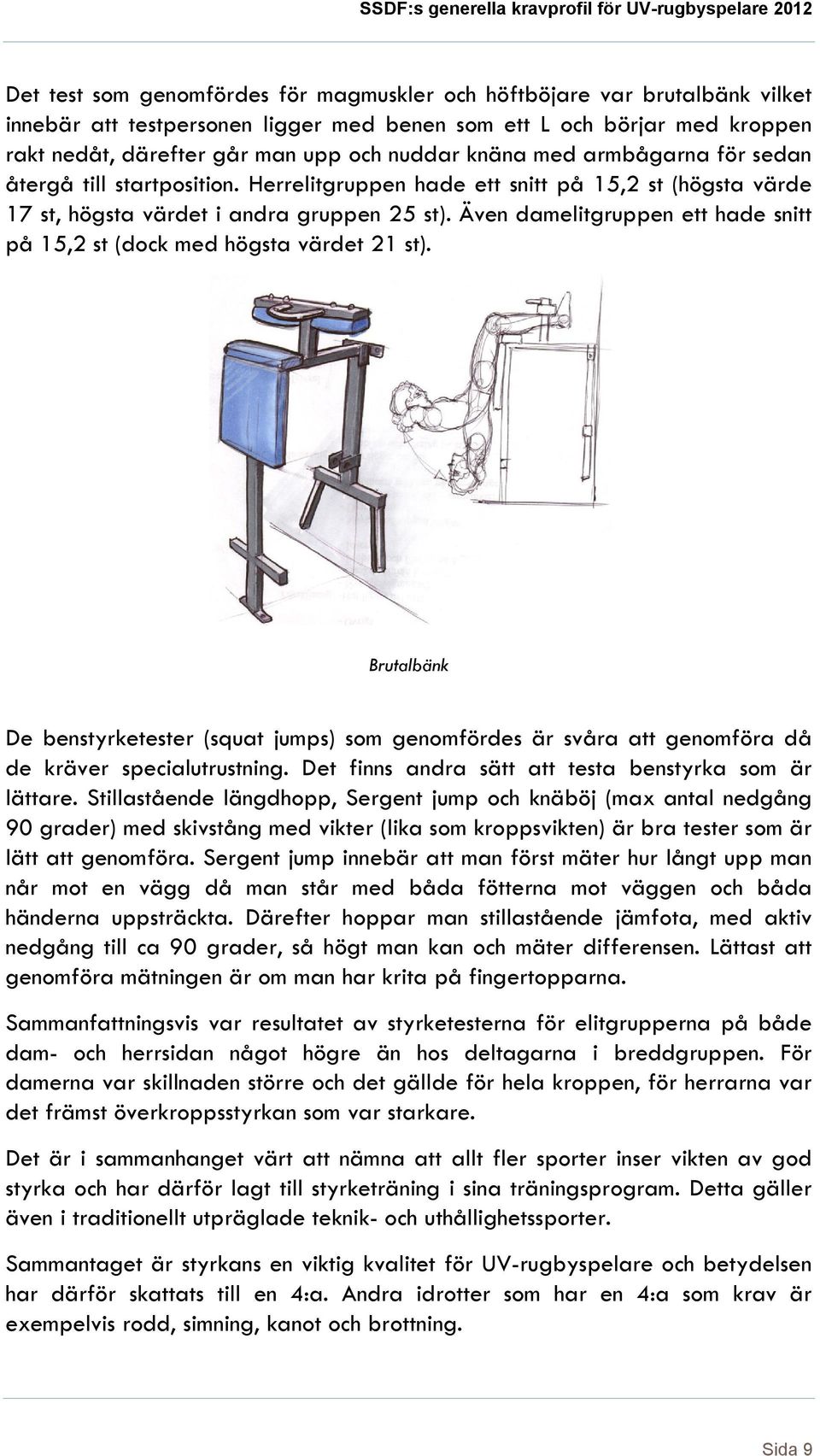 SSDF:s generella kravprofil för UV-rugbyspelare 2012

Det test som genomfördes för magmuskler och höftböjare var brutalbänk vilket innebär att testpersonen ligger med benen som ett L och börjar med kroppen rakt nedåt, därefter går man upp och nuddar knäna med armbågarna för sedan återgå till startposition. Herrelitgruppen hade ett snitt på 15,2 st (högsta värde 17 st, högsta värdet i andra gruppen 25 st). Även damelitgruppen ett hade snitt på 15,2 st (dock med högsta värdet 21 st).

Brutalbänk

De benstyrketester (squat jumps) som genomfördes är svåra att genomföra då de kräver specialutrustning. Det finns andra sätt att testa benstyrka som är lättare. Stillastående längdhopp, Sergent jump och knäböj (max antal nedgång 90 grader) med skivstång med vikter (lika som kroppsvikten) är bra tester som är lätt att genomföra. Sergent jump innebär att man först mäter hur långt upp man når mot en vägg då man står med båda fötterna mot väggen och båda händerna uppsträckta. Därefter hoppar man stillastående jämfota, med aktiv nedgång till ca 90 grader, så högt man kan och mäter differensen. Lättast att genomföra mätningen är om man har krita på fingertopparna.

Sammanfattningsvis var resultatet av styrketesterna för elitgrupperna på både dam- och herrsidan något högre än hos deltagarna i breddgruppen. För damerna var skillnaden större och det gällde för hela kroppen, för herrarna var det främst överkroppsstyrkan som var starkare.

Det är i sammanhanget värt att nämna att allt fler sporter inser vikten av god styrka och har därför lagt till styrketräning i sina träningsprogram. Detta gäller även i traditionellt utpräglade teknik- och uthållighetssporter.

Sammantaget är styrkans en viktig kvalitet för UV-rugbyspelare och betydelsen har därför skattats till en 4:a. Andra idrotter som har en 4:a som krav är exempelvis rodd, simning, kanot och brottning.

Sida 9